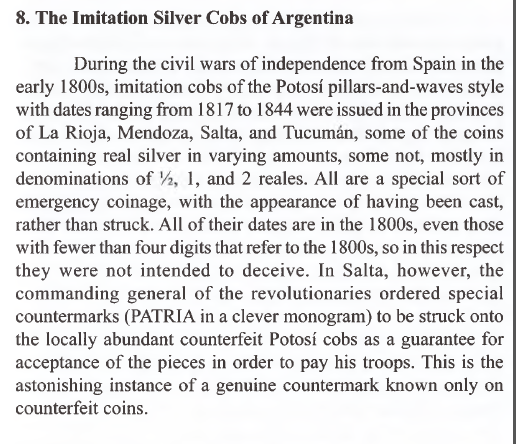 8. The Imitation Silver Cobs of Argentina

During the civil wars of independence from Spain in the early 1800s, imitation cobs of the Potosí pillars-and-waves style with dates ranging from 1817 to 1844 were issued in the provinces of La Rioja, Mendoza, Salta, and Tucumán, some of the coins containing real silver in varying amounts, some not, mostly in denominations of ½, 1, and 2 reales. All are a special sort of emergency coinage, with the appearance of having been cast, rather than struck. All of their dates are in the 1800s, even those with fewer than four digits that refer to the 1800s, so in this respect they were not intended to deceive. In Salta, however, the commanding general of the revolutionaries ordered special countermarks (PATRIA in a clever monogram) to be struck onto the locally abundant counterfeit Potosí cobs as a guarantee for acceptance of the pieces in order to pay his troops. This is the astonishing instance of a genuine countermark known only on counterfeit coins.